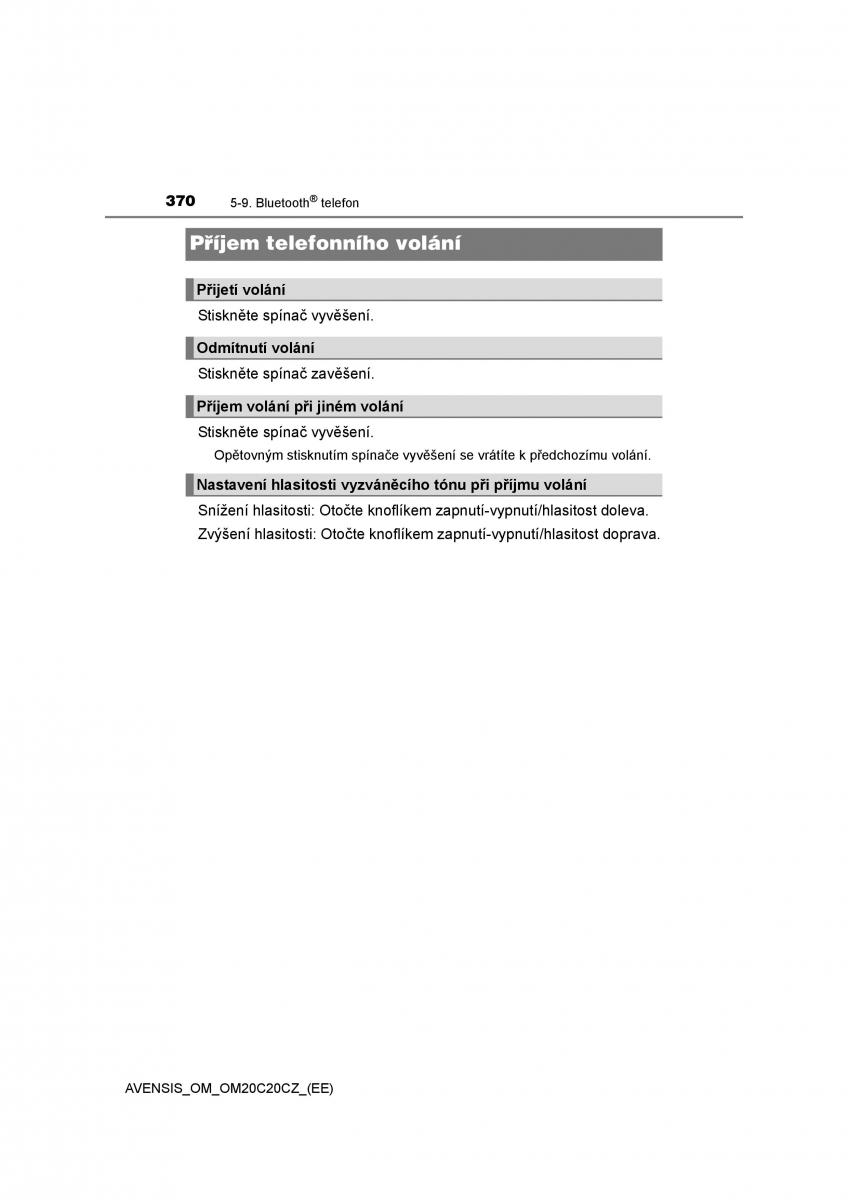 370 5-9. Bluetooth® telefon

Příjem telefonního volání

Přijetí volání

Stiskněte spínač vyvěšení.

Odmítnutí volání

Stiskněte spínač zavěšení.

Příjem volání při jiném volání

Stiskněte spínač vyvěšení.

Opětovným stisknutím spínače vyvěšení se vrátíte k předchozímu volání.

Nastavení hlasitosti vyzváněcího tónu při příjmu volání

Snížení hlasitosti: Otočte knoflíkem zapnutí-vypnutí/hlasitost doleva.

Zvýšení hlasitosti: Otočte knoflíkem zapnutí-vypnutí/hlasitost doprava.

AVENSIS_OM_OM20C20CZ_(EE)